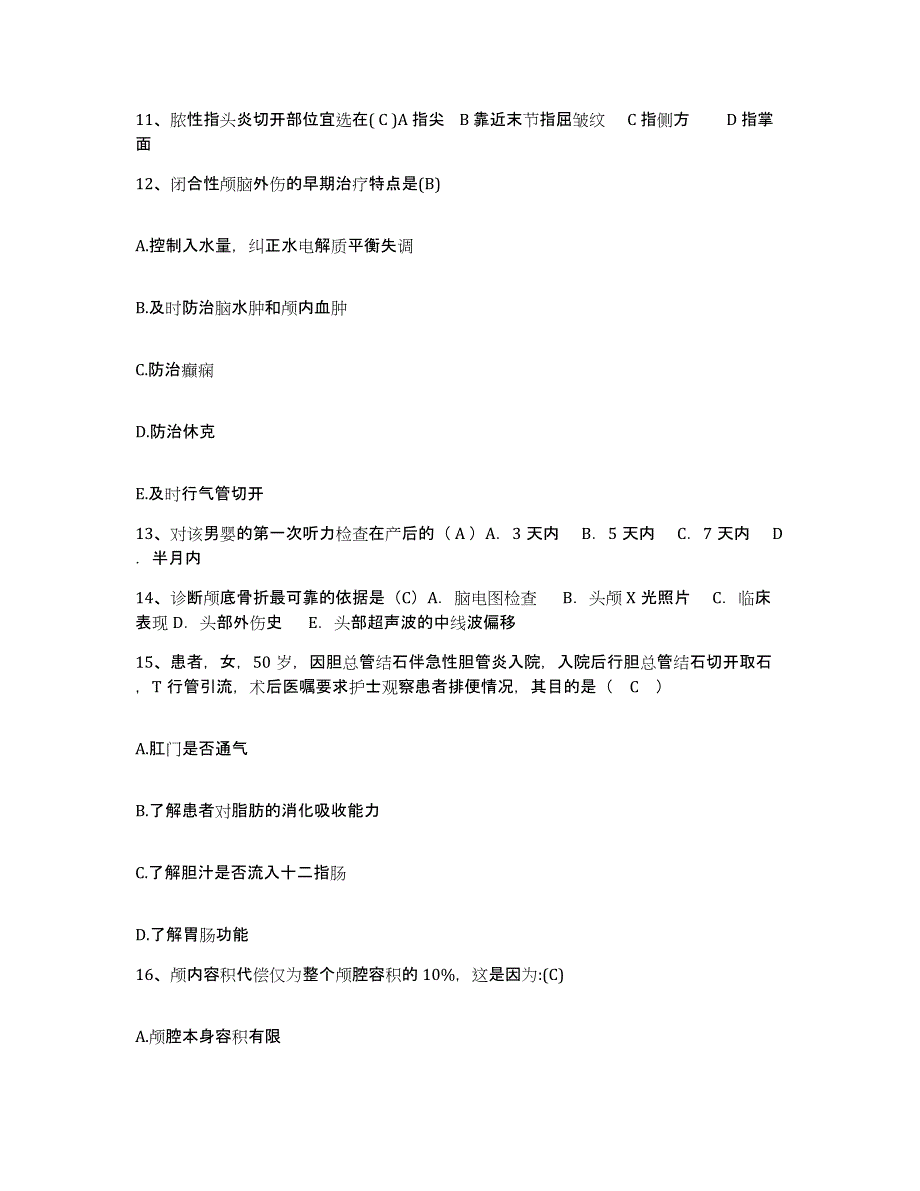 11、脓性指头炎切开部位宜选在( C )A 指尖　B 靠近末节指屈皱纹　C 指侧方　　D 指掌面

12、闭合性颅脑外伤的早期治疗特点是(B)

A.控制入水量，纠正水电解质平衡失调

B.及时防治脑水肿和颅内血肿

C.防治癫痫

D.防治休克

E.及时行气管切开

13、对该男婴的第一次听力检查在产后的（ A ）A. 3 天内　B. 5 天内　C. 7 天内　D. 半月内

14、诊断颅底骨折最可靠的依据是（C）A. 脑电图检查　B. 头颅 X 光照片　C. 临床表现 D. 头部外伤史　E. 头部超声波的中线波偏移

15、患者，女，50 岁，因胆总管结石伴急性胆管炎入院，入院后行胆总管结石切开取石，T 行管引流，术后医嘱要求护士观察患者排便情况，其目的是（　C　）

A.肛门是否通气

B.了解患者对脂肪的消化吸收能力

C.了解胆汁是否流入十二指肠

D.了解胃肠功能

16、颅内容积代偿仅为整个颅腔容积的 10%，这是因为:(C)

A.颅腔本身容积有限